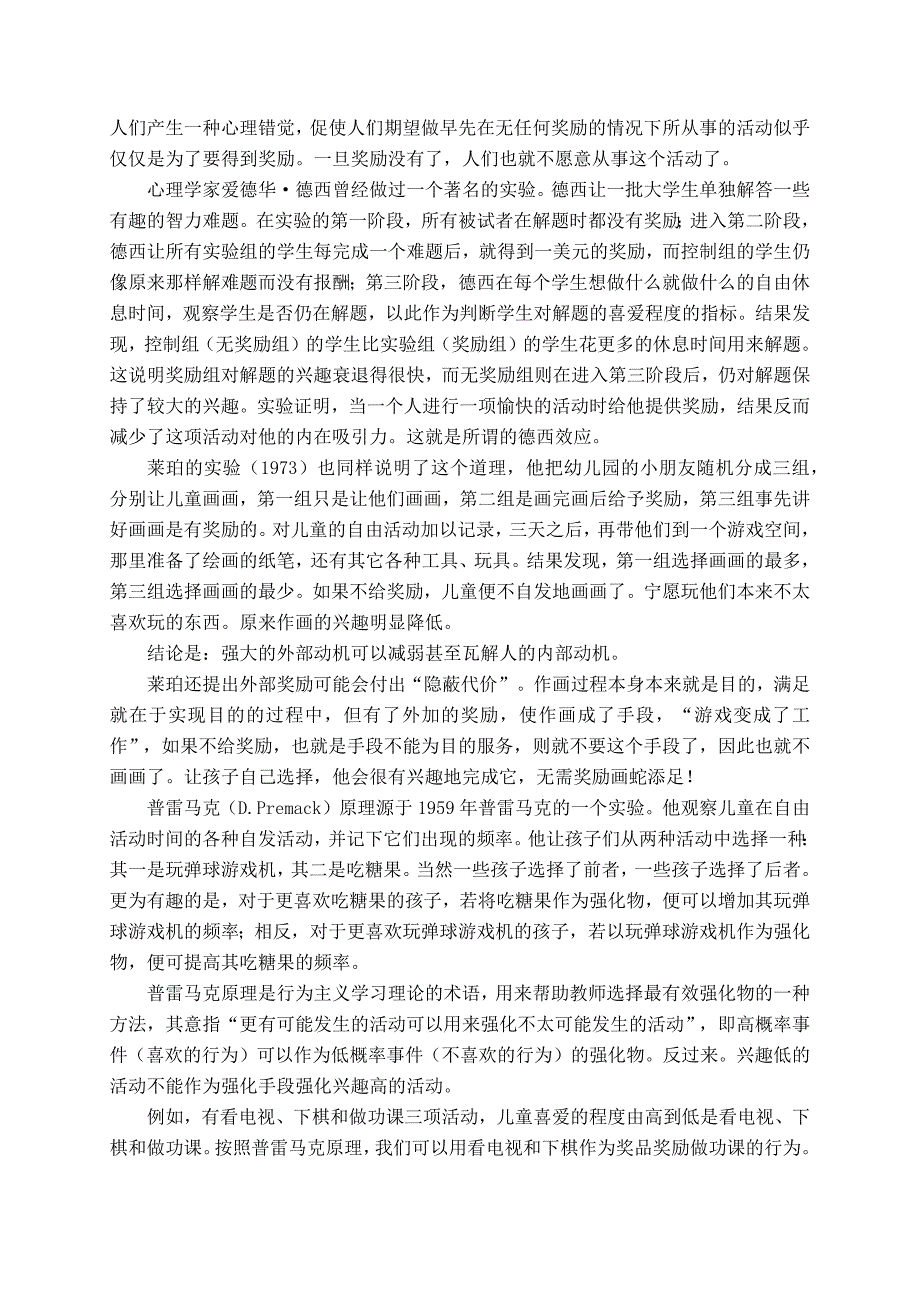 人们产生一种心理错觉，促使人们期望做早先在无任何奖励的情况下所从事的活动似乎仅仅是为了要得到奖励。一旦奖励没有了，人们也就不愿意从事这个活动了。

心理学家爱德华·德西曾经做过一个著名的实验。德西让一批大学生单独解答一些有趣的智力难题。在实验的第一阶段，所有被试者在解题时都没有奖励；进入第二阶段，德西让所有实验组的学生每完成一个难题后，就得到一美元的奖励，而控制组的学生仍像原来那样解难题而没有报酬；第三阶段，德西在每个学生想做什么就做什么的自由休息时间，观察学生是否仍在解题，以此作为判断学生对解题的喜爱程度的指标。结果发现，控制组（无奖励组）的学生比实验组（奖励组）的学生花更多的休息时间用来解题。这说明奖励组对解题的兴趣衰退得很快，而无奖励组则在进入第三阶段后，仍对解题保持了较大的兴趣。实验证明，当一个人进行一项愉快的活动时给他提供奖励，结果反而减少了这项活动对他的内在吸引力。这就是所谓的德西效应。

莱珀的实验（1973）也同样说明了这个道理，他把幼儿园的小朋友随机分成三组，分别让儿童画画，第一组只是让他们画画，第二组是画完画后给予奖励，第三组事先讲好画画是有奖励的。对儿童的自由活动加以记录，三天之后，再带他们到一个游戏空间，那里准备了绘画的纸笔，还有其它各种工具、玩具。结果发现，第一组选择画画的最多，第三组选择画画的最少。如果不给奖励，儿童便不自发地画画了。宁愿玩他们本来不太喜欢玩的东西。原来作画的兴趣明显降低。

结论是：强大的外部动机可以减弱甚至瓦解人的内部动机。

莱珀还提出外部奖励可能会付出“隐蔽代价”。作画过程本身本来就是目的，满足就在于实现目的的过程中，但有了外加的奖励，使作画成了手段，“游戏变成了工作”，如果不给奖励，也就是手段不能为目的服务，则就不要这个手段了，因此也就不画画了。让孩子自己选择，他会很有兴趣地完成它，无需奖励画蛇添足！

普雷马克（D.Premack）原理源于1959年普雷马克的一个实验。他观察儿童在自由活动时间的各种自发活动，并记下它们出现的频率。他让孩子们从两种活动中选择一种：其一是玩弹球游戏机，其二是吃糖果。当然一些孩子选择了前者，一些孩子选择了后者。更为有趣的是，对于更喜欢吃糖果的孩子，若将吃糖果作为强化物，便可以增加其玩弹球游戏机的频率；相反，对于更喜欢玩弹球游戏机的孩子，若以玩弹球游戏机作为强化物，便可提高其吃糖果的频率。

普雷马克原理是行为主义学习理论的术语，用来帮助教师选择最有效强化物的一种方法，其意指“更有可能发生的活动可以用来强化不太可能发生的活动”，即高概率事件（喜欢的行为）可以作为低概率事件（不喜欢的行为）的强化物。反过来。兴趣低的活动不能作为强化手段强化兴趣高的活动。

例如，有看电视、下棋和做功课三项活动，儿童喜爱的程度由高到低是看电视、下棋和做功课。按照普雷马克原理，我们可以用看电视和下棋作为奖品奖励做功课的行为。